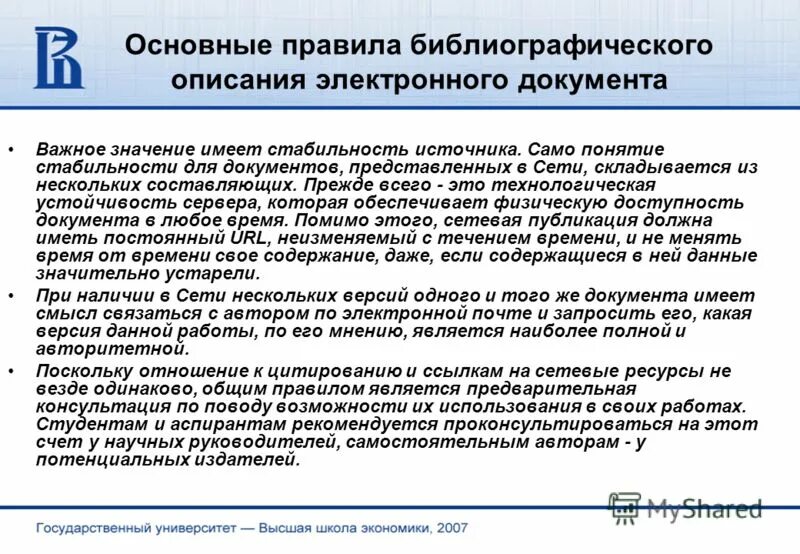 Основные правила библиографического описания электронного документа

• Важное значение имеет стабильность источника. Само понятие стабильности для документов, представленных в Сети, складывается из нескольких составляющих. Прежде всего - это технологическая устойчивость сервера, которая обеспечивает физическую доступность документа в любое время. Помимо этого, сетевая публикация должна иметь постоянный URL, неизменяемый с течением времени, и не менять время от времени свое содержание, даже, если содержащиеся в ней данные значительно устарели.

• При наличии в Сети нескольких версий одного и того же документа имеет смысл связаться с автором по электронной почте и запросить его, какая версия данной работы, по его мнению, является наиболее полной и авторитетной.

• Поскольку отношение к цитированию и ссылкам на сетевые ресурсы не везде одинаково, общим правилом является предварительная консультация по поводу возможности их использования в своих работах. Студентам и аспирантам рекомендуется проконсультироваться на этот счет у научных руководителей, самостоятельным авторам - у потенциальных издателей.

MyShared

Государственный университет — Высшая школа экономики, 2007